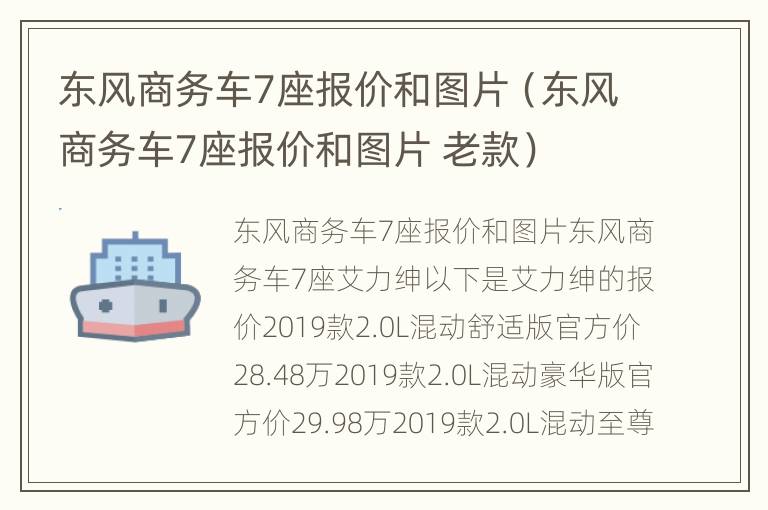 东风商务车7座报价和图片（东风商务车7座报价和图片 老款）

东风商务车7座报价和图片东风商务车7座艾力绅以下是艾力绅的报价2019款2.0L混动舒适版官方价28.48万2019款2.0L混动豪华版官方价29.98万2019款2.0L混动至尊